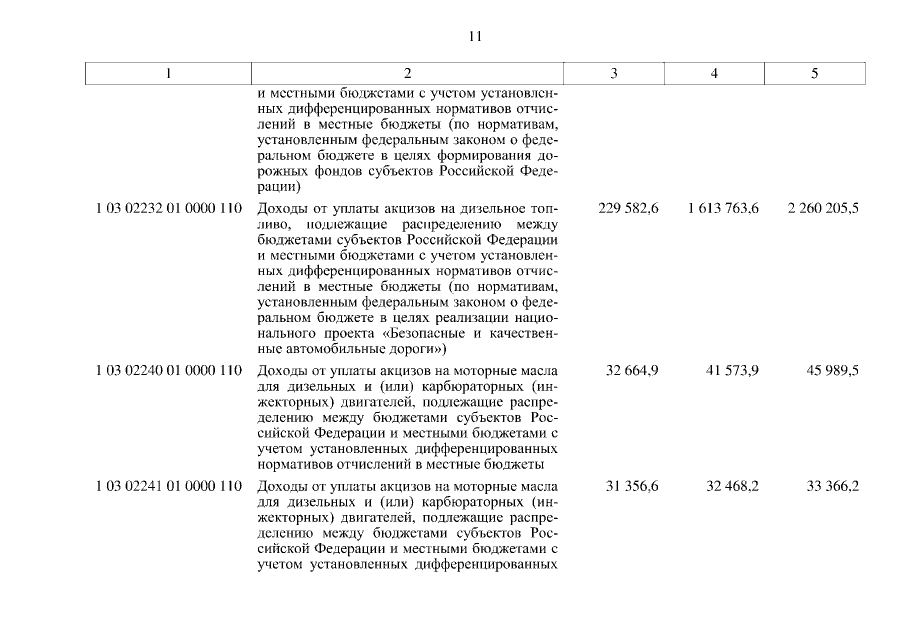 11

| 1 | 2 | 3 | 4 | 5 |
|---|---|---|---|---|
| | и местными бюджетами с учетом установленных дифференцированных нормативов отчислений в местные бюджеты (по нормативам, установленным федеральным законом о федеральном бюджете в целях формирования дорожных фондов субъектов Российской Федерации) | | | |
| 1 03 02232 01 0000 110 | Доходы от уплаты акцизов на дизельное топливо, подлежащие распределению между бюджетами субъектов Российской Федерации и местными бюджетами с учетом установленных дифференцированных нормативов отчислений в местные бюджеты (по нормативам, установленным федеральным законом о федеральном бюджете в целях реализации национального проекта «Безопасные и качественные автомобильные дороги») | 229 582,6 | 1 613 763,6 | 2 260 205,5 |
| 1 03 02240 01 0000 110 | Доходы от уплаты акцизов на моторные масла для дизельных и (или) карбюраторных (инжекторных) двигателей, подлежащие распределению между бюджетами субъектов Российской Федерации и местными бюджетами с учетом установленных дифференцированных нормативов отчислений в местные бюджеты | 32 664,9 | 41 573,9 | 45 989,5 |
| 1 03 02241 01 0000 110 | Доходы от уплаты акцизов на моторные масла для дизельных и (или) карбюраторных (инжекторных) двигателей, подлежащие распределению между бюджетами субъектов Российской Федерации и местными бюджетами с учетом установленных дифференцированных | 31 356,6 | 32 468,2 | 33 366,2 |